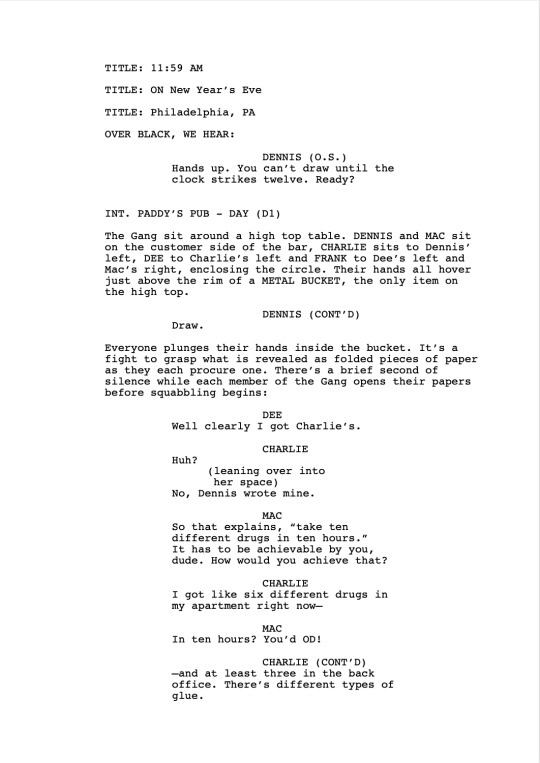 TITLE: 11:59 AM

TITLE: ON New Year's Eve

TITLE: Philadelphia, PA

OVER BLACK, WE HEAR:

DENNIS (O.S.)
Hands up. You can't draw until the clock strikes twelve. Ready?

INT. PADDY'S PUB - DAY (D1)

The Gang sit around a high top table. DENNIS and MAC sit on the customer side of the bar, CHARLIE sits to Dennis' left, DEE to Charlie's left and FRANK to Dee's left and Mac's right, enclosing the circle. Their hands all hover just above the rim of a METAL BUCKET, the only item on the high top.

DENNIS (CONT'D)
Draw.

Everyone plunges their hands inside the bucket. It's a fight to grasp what is revealed as folded pieces of paper as they each procure one. There's a brief second of silence while each member of the Gang opens their papers before squabbling begins:

DEE
Well clearly I got Charlie's.

CHARLIE
Huh?
(leaning over into her space)
No, Dennis wrote mine.

MAC
So that explains, "take ten different drugs in ten hours." It has to be achievable by you, dude. How would you achieve that?

CHARLIE
I got like six different drugs in my apartment right now—

MAC
In ten hours? You'd OD!

CHARLIE (CONT'D)
—and at least three in the back office. There's different types of glue.